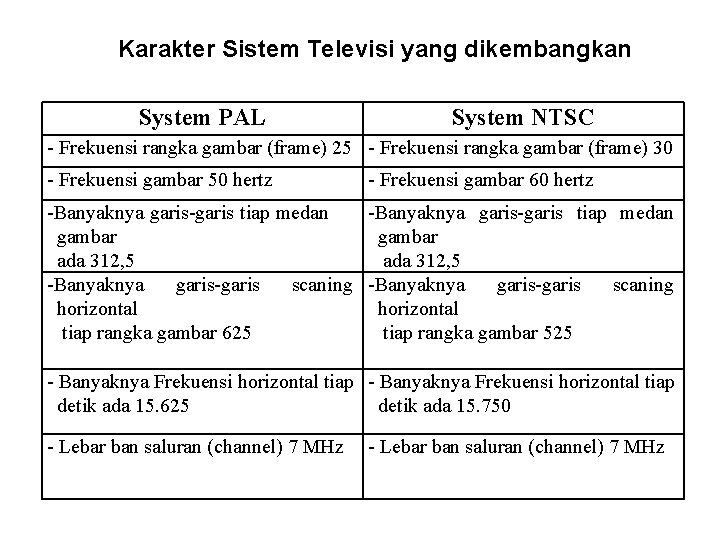 Karakter Sistem Televisi yang dikembangkan

| System PAL | System NTSC |
|---|---|
| - Frekuensi rangka gambar (frame) 25 | - Frekuensi rangka gambar (frame) 30 |
| - Frekuensi gambar 50 hertz | - Frekuensi gambar 60 hertz |
| -Banyaknya garis-garis tiap medan gambar ada 312,5 | -Banyaknya garis-garis tiap medan gambar ada 312,5 |
| -Banyaknya garis-garis scaning horizontal tiap rangka gambar 625 | -Banyaknya garis-garis scaning horizontal tiap rangka gambar 525 |
| - Banyaknya Frekuensi horizontal tiap detik ada 15.625 | - Banyaknya Frekuensi horizontal tiap detik ada 15.750 |
| - Lebar ban saluran (channel) 7 MHz | - Lebar ban saluran (channel) 7 MHz |